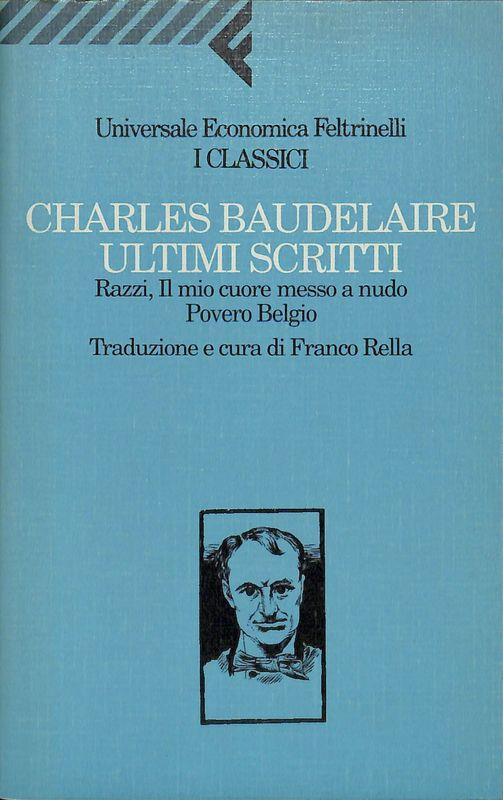 Universale Economica Feltrinelli
I CLASSICI

CHARLES BAUDELAIRE
ULTIMI SCRITTI
Razzi, Il mio cuore messo a nudo
Povero Belgio

Traduzione e cura di Franco Rella